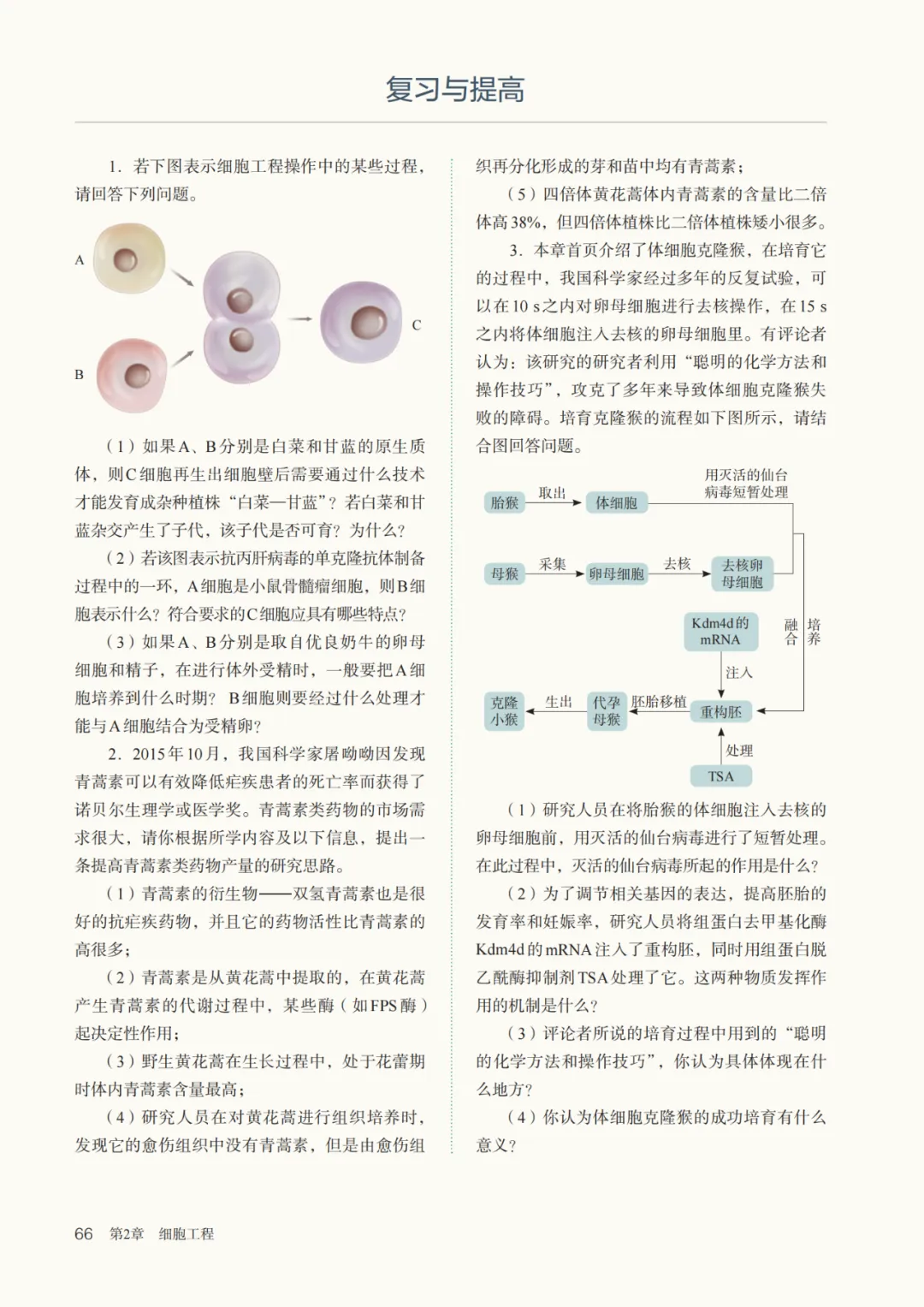 复习与提高

1. 若下图表示细胞工程操作中的某些过程，请回答下列问题。

A

B

C

（1）如果A、B分别是白菜和甘蓝的原生质体，则C细胞再生出细胞壁后需要通过什么技术才能发育成杂种植株“白菜—甘蓝”？若白菜和甘蓝杂交产生了子代，该子代是否可育？为什么？

（2）若该图表示抗丙肝病毒的单克隆抗体制备过程中的一环，A细胞是小鼠骨髓瘤细胞，则B细胞表示什么？符合要求的C细胞应具有哪些特点？

（3）如果A、B分别是取自优良奶牛的卵母细胞和精子，在进行体外受精时，一般要把A细胞培养到什么时期？B细胞则要经过什么处理才能与A细胞结合为受精卵？

2. 2015年10月，我国科学家屠呦呦因发现青蒿素可以有效降低疟疾患者的死亡率而获得了诺贝尔生理学或医学奖。青蒿素类药物的市场需求很大，请你根据所学内容及以下信息，提出一条提高青蒿素类药物产量的研究思路。

（1）青蒿素的衍生物——双氢青蒿素也是很好的抗疟疾药物，并且它的药物活性比青蒿素的高很多；

（2）青蒿素是从黄花蒿中提取的，在黄花蒿产生青蒿素的代谢过程中，某些酶（如FPS酶）起决定性作用；

（3）野生黄花蒿在生长过程中，处于花蕾期时体内青蒿素含量最高；

（4）研究人员在对黄花蒿进行组织培养时，发现它的愈伤组织中没有青蒿素，但是由愈伤组织再分化形成的芽和苗中均有青蒿素；

（5）四倍体黄花蒿体内青蒿素的含量比二倍体高38%，但四倍体植株比二倍体植株矮小很多。

3. 本章首页介绍了体细胞克隆猴，在培育它的过程中，我国科学家经过多年的反复试验，可以在10 s之内对卵母细胞进行去核操作，在15 s之内将体细胞注入去核的卵母细胞里。有评论者认为：该研究的研究者利用“聪明的化学方法和操作技巧”，攻克了多年来导致体细胞克隆猴失败的障碍。培育克隆猴的流程如下图所示，请结合图回答问题。

胎猴 取出 体细胞 用灭活的仙台病毒短暂处理
母猴 采集 卵母细胞 去核 去核卵母细胞
融合 培养
Kdm4d的mRNA 注入
克隆小猴 生出 代孕母猴 胚胎移植 重构胚
处理 TSA

（1）研究人员在将胎猴的体细胞注入去核的卵母细胞前，用灭活的仙台病毒进行了短暂处理。在此过程中，灭活的仙台病毒所起的作用是什么？

（2）为了调节相关基因的表达，提高胚胎的发育率和妊娠率，研究人员将组蛋白去甲基化酶Kdm4d的mRNA注入了重构胚，同时用组蛋白脱乙酰酶抑制剂TSA处理了它。这两种物质发挥作用的机制是什么？

（3）评论者所说的培育过程中用到的“聪明的化学方法和操作技巧”，你认为具体体现在什么地方？

（4）你认为体细胞克隆猴的成功培育有什么意义？

66 第2章 细胞工程